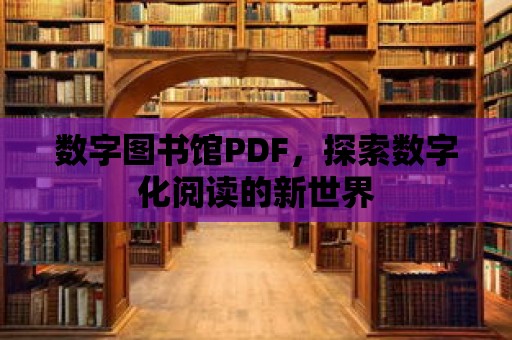 数字图书馆PDF，探索数字化阅读的新世界